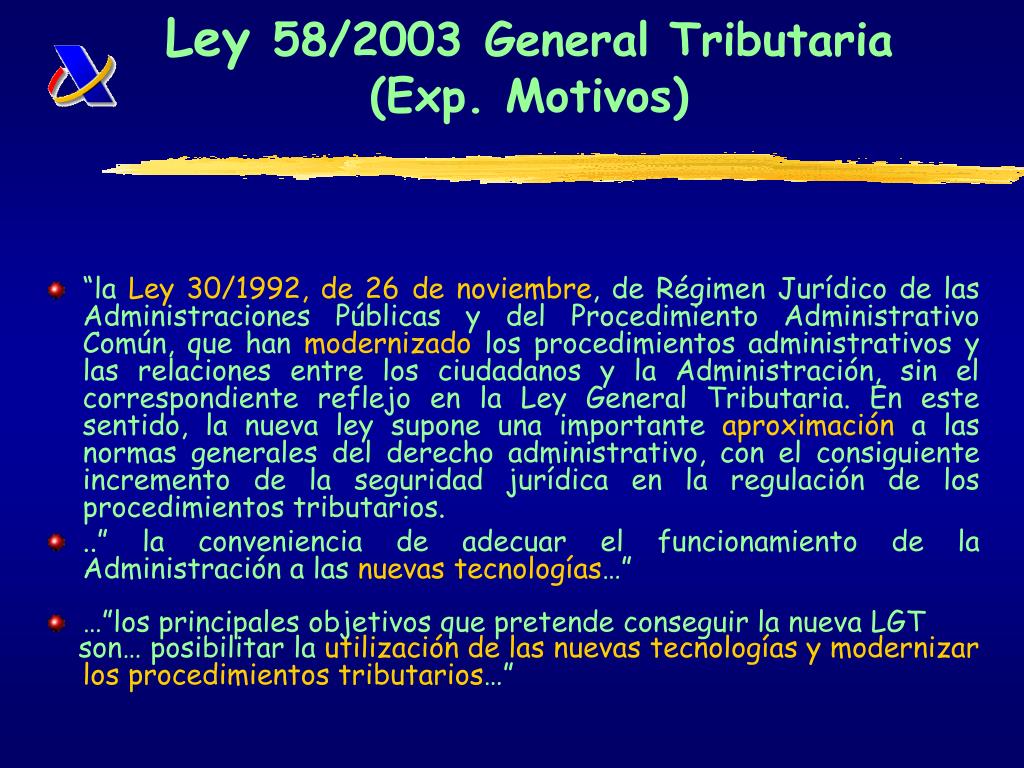 Ley 58/2003 General Tributaria
(Exp. Motivos)

“la Ley 30/1992, de 26 de noviembre, de Régimen Jurídico de las Administraciones Públicas y del Procedimiento Administrativo Común, que han modernizado los procedimientos administrativos y las relaciones entre los ciudadanos y la Administración, sin el correspondiente reflejo en la Ley General Tributaria. En este sentido, la nueva ley supone una importante aproximación a las normas generales del derecho administrativo, con el consiguiente incremento de la seguridad jurídica en la regulación de los procedimientos tributarios.

..” la conveniencia de adecuar el funcionamiento de la Administración a las nuevas tecnologías…”

…”los principales objetivos que pretende conseguir la nueva LGT son… posibilitar la utilización de las nuevas tecnologías y modernizar los procedimientos tributarios…”